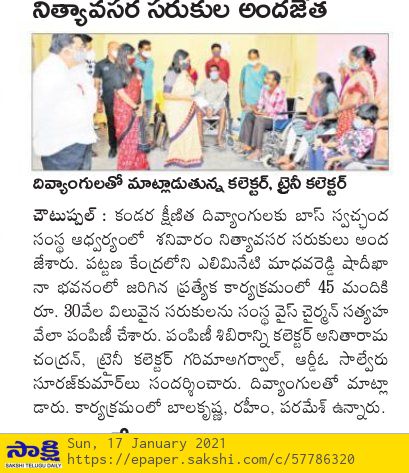 నిత్యావసర సరుకుల అందజేత

దివ్యాంగులతో మాట్లాడుతున్న కలెక్టర్, ట్రైనీ కలెక్టర్

చౌటుప్పల్ : కండర క్షీణిత దివ్యాంగులకు బాస్ స్వచ్ఛంద సంస్థ ఆధ్వర్యంలో శనివారం నిత్యావసర సరుకులు అందజేశారు. పట్టణ కేంద్రంలోని ఎలిమినేటి మాధవరెడ్డి షాదీఖానా భవనంలో జరిగిన ప్రత్యేక కార్యక్రమంలో 45 మందికి రూ. 30వేల విలువైన సరుకులను సంస్థ వైస్ చైర్మన్ సత్యహవేలా పంపిణీ చేశారు. పంపిణీ శిబిరాన్ని కలెక్టర్ అనితారామచంద్రన్, ట్రైనీ కలెక్టర్ గరిమాఅగర్వాల్, ఆర్డీఓ సాల్వేరు సూరజ్‌కుమార్‌లు సందర్శించారు. దివ్యాంగులతో మాట్లాడారు. కార్యక్రమంలో బాలకృష్ణ, రహీం, పరమేశ్ ఉన్నారు.

సాక్షి
SAKSHI TELUGU DAILY
Sun, 17 January 2021
https://epaper.sakshi.com/c/57786320